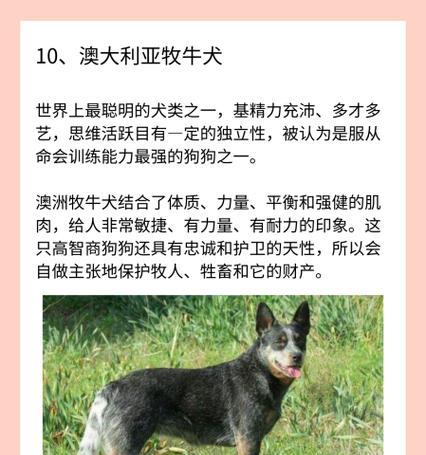 10、澳大利亚牧牛犬

世界上最聪明的犬类之一，基精力充沛、多才多艺，思维活跃目有一定的独立性，被认为是服从命会训练能力最强的狗狗之一。

澳洲牧牛犬结合了体质、力量、平衡和强健的肌肉，给人非常敏捷、有力量、有耐力的印象。这只高智商狗狗还具有忠诚和护卫的天性，所以会自做主张地保护牧人、牲畜和它的财产。